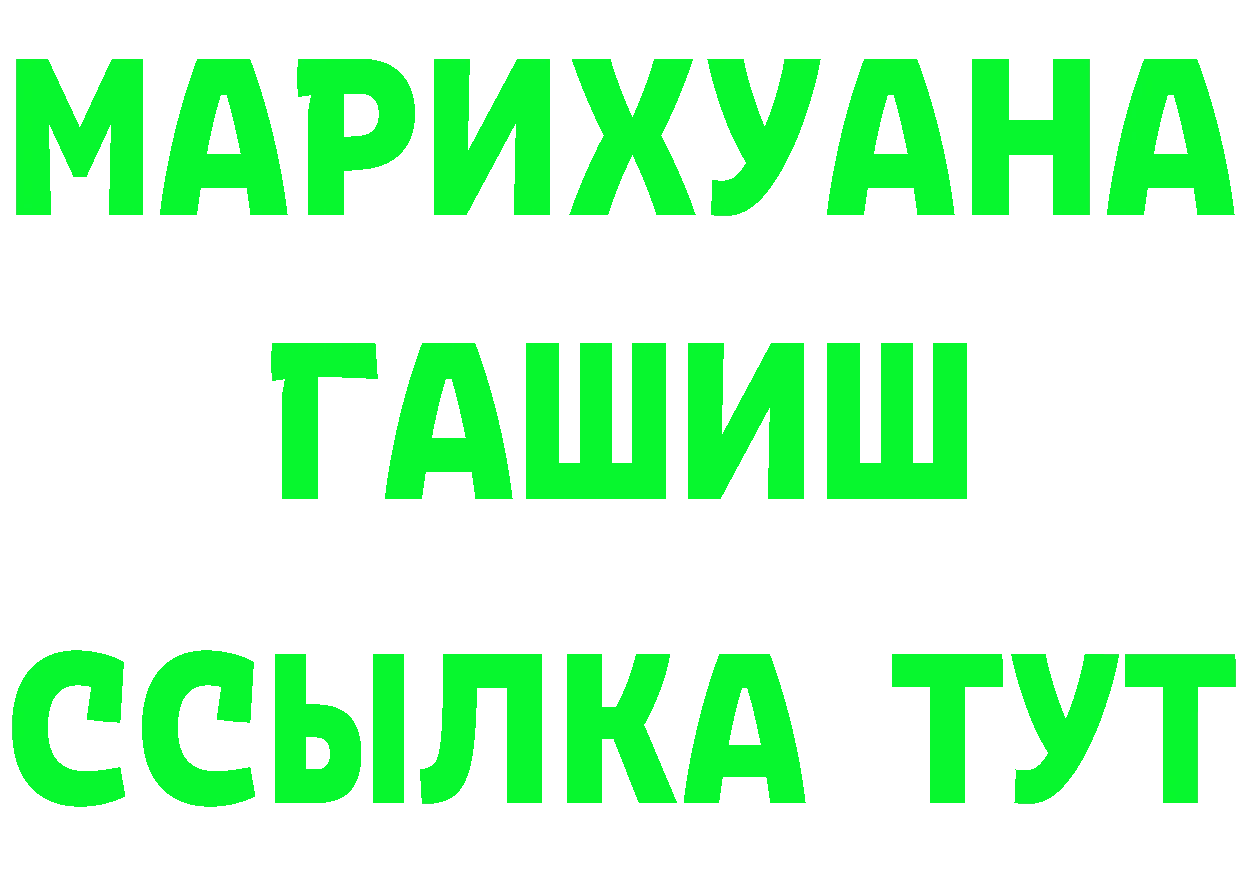 МАРИХУАНА
ГАШИШ
ССЫЛКА ТУТ